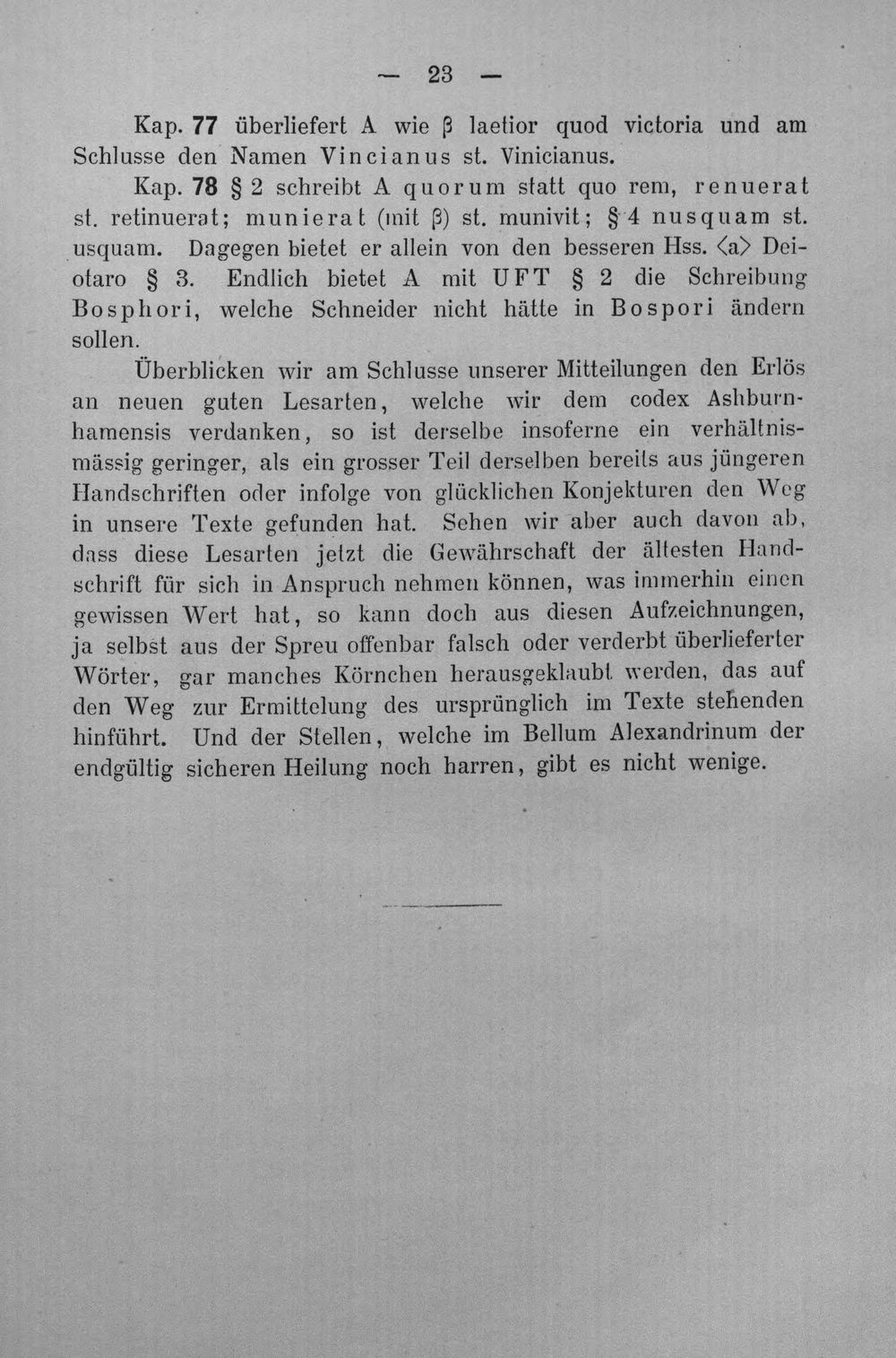 — 23 —

Kap. 77 überliefert A wie β laetior quod victoria und am Schlusse den Namen Vincianus st. Vinicianus.

Kap. 78 § 2 schreibt A quorum statt quo rem, renuerat st. retinuerat; munierat (mit β) st. munivit; § 4 nusquam st. usquam. Dagegen bietet er allein von den besseren Hss. <a> Deiotaro § 3. Endlich bietet A mit UFT § 2 die Schreibung Bosphori, welche Schneider nicht hätte in Bospori ändern sollen.

Überblicken wir am Schlusse unserer Mitteilungen den Erlös an neuen guten Lesarten, welche wir dem codex Ashburnhamensis verdanken, so ist derselbe insoferne ein verhältnismässig geringer, als ein grosser Teil derselben bereits aus jüngeren Handschriften oder infolge von glücklichen Konjekturen den Weg in unsere Texte gefunden hat. Sehen wir aber auch davon ab, dass diese Lesarten jetzt die Gewährschaft der ältesten Handschrift für sich in Anspruch nehmen können, was immerhin einen gewissen Wert hat, so kann doch aus diesen Aufzeichnungen, ja selbst aus der Spreu offenbar falsch oder verderbt überlieferter Wörter, gar manches Körnchen herausgeklaubt werden, das auf den Weg zur Ermittelung des ursprünglich im Texte stehenden hinführt. Und der Stellen, welche im Bellum Alexandrinum der endgültig sicheren Heilung noch harren, gibt es nicht wenige.